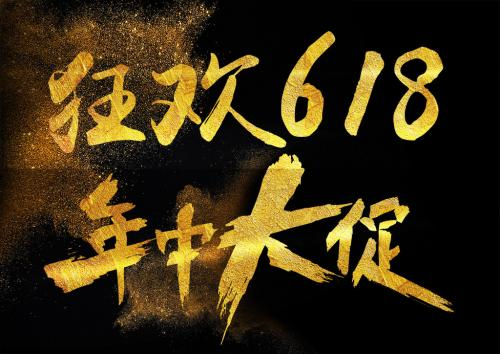 狂欢618
年中大促